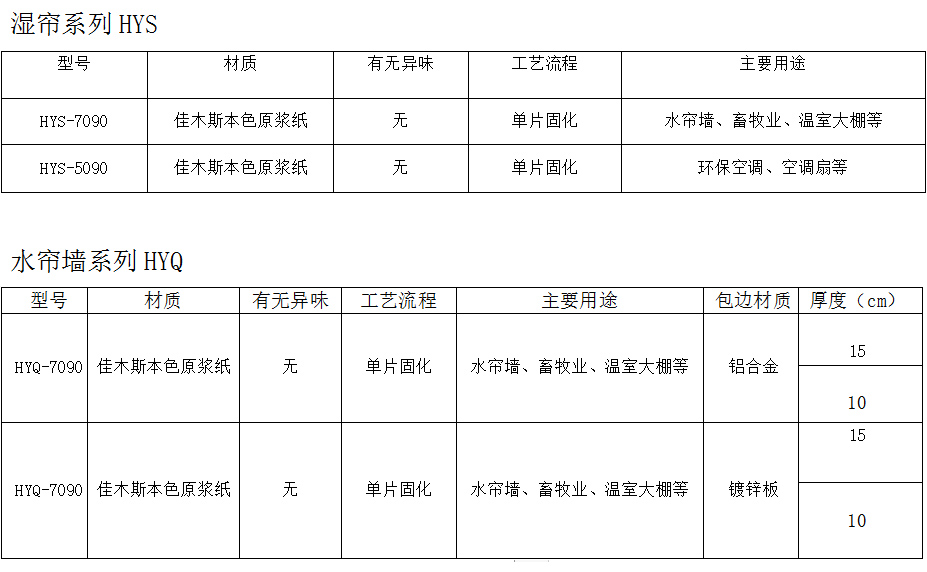 湿帘系列 HYS

| 型号 | 材质 | 有无异味 | 工艺流程 | 主要用途 |
|---|---|---|---|---|
| HYS-7090 | 佳木斯本色原浆纸 | 无 | 单片固化 | 水帘墙、畜牧业、温室大棚等 |
| HYS-5090 | 佳木斯本色原浆纸 | 无 | 单片固化 | 环保空调、空调扇等 |

水帘墙系列 HYQ

| 型号 | 材质 | 有无异味 | 工艺流程 | 主要用途 | 包边材质 | 厚度（cm） |
|---|---|---|---|---|---|---|
| HYQ-7090 | 佳木斯本色原浆纸 | 无 | 单片固化 | 水帘墙、畜牧业、温室大棚等 | 铝合金 | 15 |
| | | | | | | 10 |
| HYQ-7090 | 佳木斯本色原浆纸 | 无 | 单片固化 | 水帘墙、畜牧业、温室大棚等 | 镀锌板 | 15 |
| | | | | | | 10 |